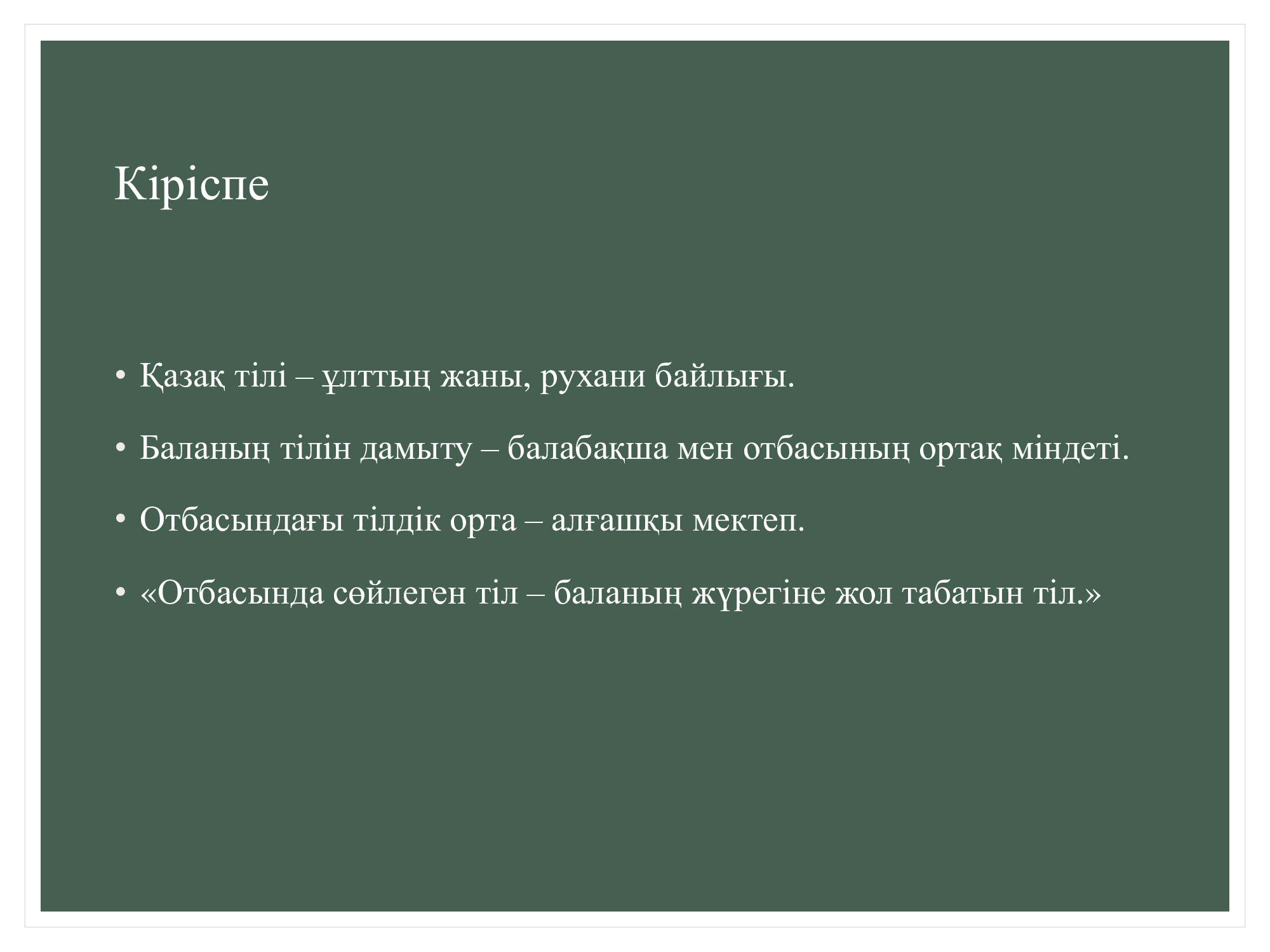 Кіріспе

• Қазақ тілі – ұлттың жаны, рухани байлығы.
• Баланың тілін дамыту – балабақша мен отбасының ортақ міндеті.
• Отбасындағы тілдік орта – алғашқы мектеп.
• «Отбасында сөйлеген тіл – баланың жүрегіне жол табатын тіл.»